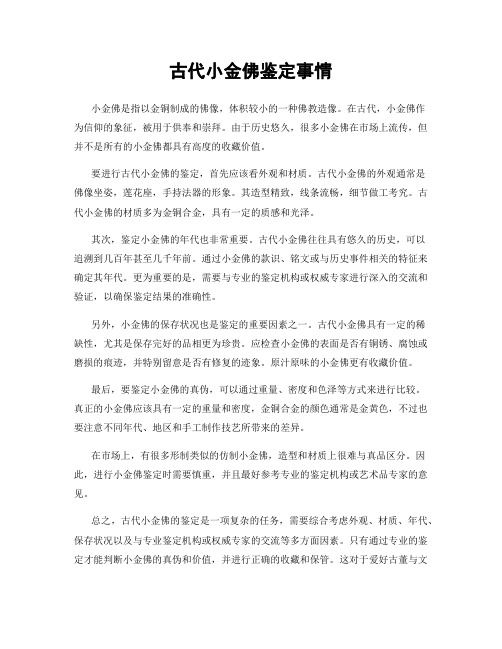 古代小金佛鉴定事情

小金佛是指以金铜制成的佛像，体积较小的一种佛教造像。在古代，小金佛作为信仰的象征，被用于供奉和崇拜。由于历史悠久，很多小金佛在市场上流传，但并不是所有的小金佛都具有高度的收藏价值。

要进行古代小金佛的鉴定，首先应该看外观和材质。古代小金佛的外观通常是佛像坐姿，莲花座，手持法器的形象。其造型精致，线条流畅，细节做工考究。古代小金佛的材质多为金铜合金，具有一定的质感和光泽。

其次，鉴定小金佛的年代也非常重要。古代小金佛往往具有悠久的历史，可以追溯到几百年甚至几千年前。通过小金佛的款识、铭文或与历史事件相关的特征来确定其年代。更为重要的是，需要与专业的鉴定机构或权威专家进行深入的交流和验证，以确保鉴定结果的准确性。

另外，小金佛的保存状况也是鉴定的重要因素之一。古代小金佛具有一定的稀缺性，尤其是保存完好的品相更为珍贵。应检查小金佛的表面是否有铜锈、腐蚀或磨损的痕迹，并特别留意是否有修复的迹象。原汁原味的小金佛更有收藏价值。

最后，要鉴定小金佛的真伪，可以通过重量、密度和色泽等方式来进行比较。真正的小金佛应该具有一定的重量和密度，金铜合金的颜色通常是金黄色，不过也要注意不同年代、地区和手工制作技艺所带来的差异。

在市场上，有很多形制类似的仿制小金佛，造型和材质上很难与真品区分。因此，进行小金佛鉴定时需要慎重，并且最好参考专业的鉴定机构或艺术品专家的意见。

总之，古代小金佛的鉴定是一项复杂的任务，需要综合考虑外观、材质、年代、保存状况以及与专业鉴定机构或权威专家的交流等多方面因素。只有通过专业的鉴定才能判断小金佛的真伪和价值，并进行正确的收藏和保管。这对于爱好古董与文